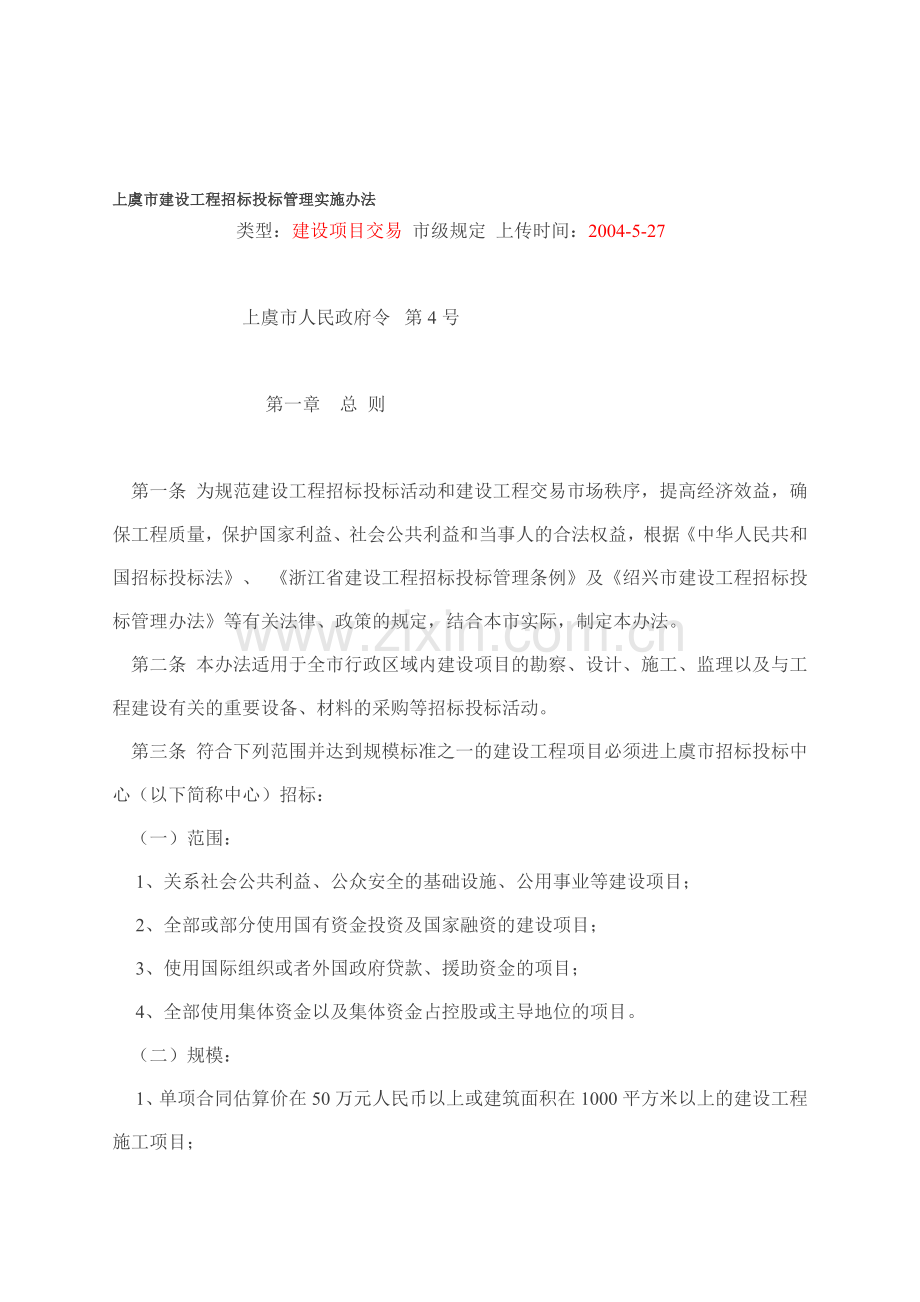 上虞市建设工程招标投标管理实施办法

类型：建设项目交易 市级规定 上传时间：2004-5-27

上虞市人民政府令 第4号

第一章 总 则

第一条 为规范建设工程招标投标活动和建设工程交易市场秩序，提高经济效益，确保工程质量，保护国家利益、社会公共利益和当事人的合法权益，根据《中华人民共和国招标投标法》、《浙江省建设工程招标投标管理条例》及《绍兴市建设工程招标投标管理办法》等有关法律、政策的规定，结合本市实际，制定本办法。

第二条 本办法适用于全市行政区域内建设项目的勘察、设计、施工、监理以及与工程建设有关的重要设备、材料的采购等招标投标活动。

第三条 符合下列范围并达到规模标准之一的建设工程项目必须进上虞市招标投标中心（以下简称中心）招标：

（一）范围：

1、关系社会公共利益、公众安全的基础设施、公用事业等建设项目；

2、全部或部分使用国有资金投资及国家融资的建设项目；

3、使用国际组织或者外国政府贷款、援助资金的项目；

4、全部使用集体资金以及集体资金占控股或主导地位的项目。

（二）规模：

1、单项合同估算价在50万元人民币以上或建筑面积在1000平方米以上的建设工程施工项目；

www.zixin.com.cn